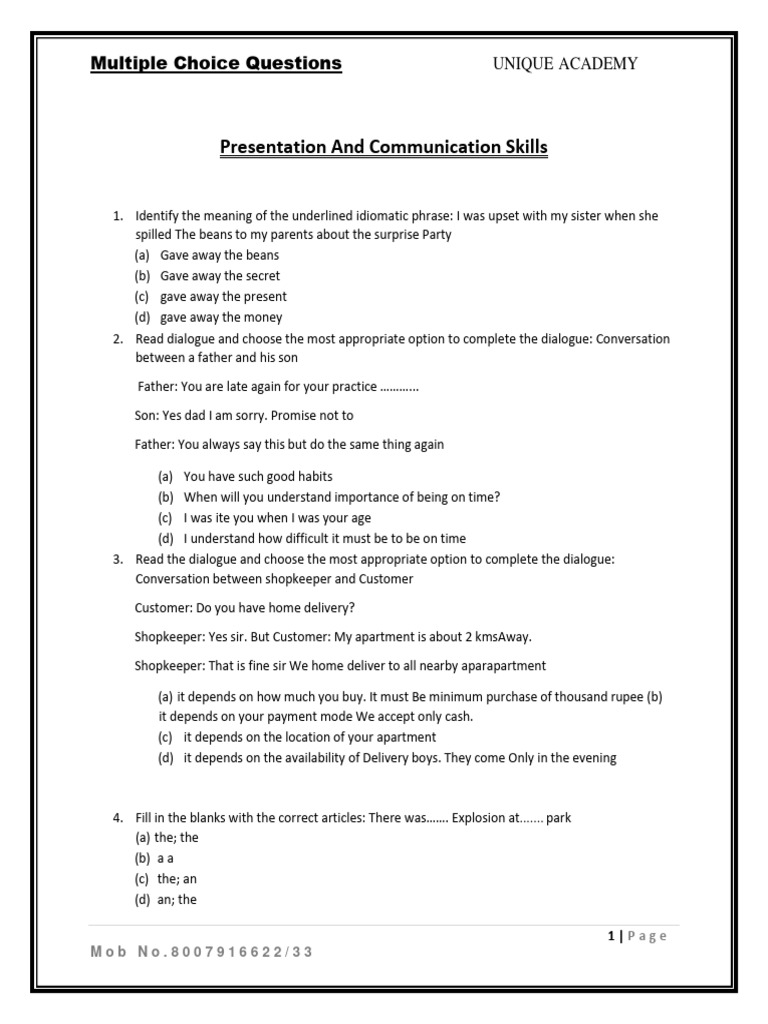 Multiple Choice Questions UNIQUE ACADEMY

Presentation And Communication Skills

1. Identify the meaning of the underlined idiomatic phrase: I was upset with my sister when she spilled The beans to my parents about the surprise Party
(a) Gave away the beans
(b) Gave away the secret
(c) gave away the present
(d) gave away the money

2. Read dialogue and choose the most appropriate option to complete the dialogue: Conversation between a father and his son

Father: You are late again for your practice …………

Son: Yes dad I am sorry. Promise not to

Father: You always say this but do the same thing again

(a) You have such good habits
(b) When will you understand importance of being on time?
(c) I was ite you when I was your age
(d) I understand how difficult it must be to be on time

3. Read the dialogue and choose the most appropriate option to complete the dialogue: Conversation between shopkeeper and Customer

Customer: Do you have home delivery?

Shopkeeper: Yes sir. But Customer: My apartment is about 2 kmsAway.

Shopkeeper: That is fine sir We home deliver to all nearby aparapartment

(a) it depends on how much you buy. It must Be minimum purchase of thousand rupee (b) it depends on your payment mode We accept only cash.
(c) it depends on the location of your apartment
(d) it depends on the availability of Delivery boys. They come Only in the evening

4. Fill in the blanks with the correct articles: There was……. Explosion at……. park
(a) the; the
(b) a a
(c) the; an
(d) an; the

1 | Page

Mob No.8007916622/33